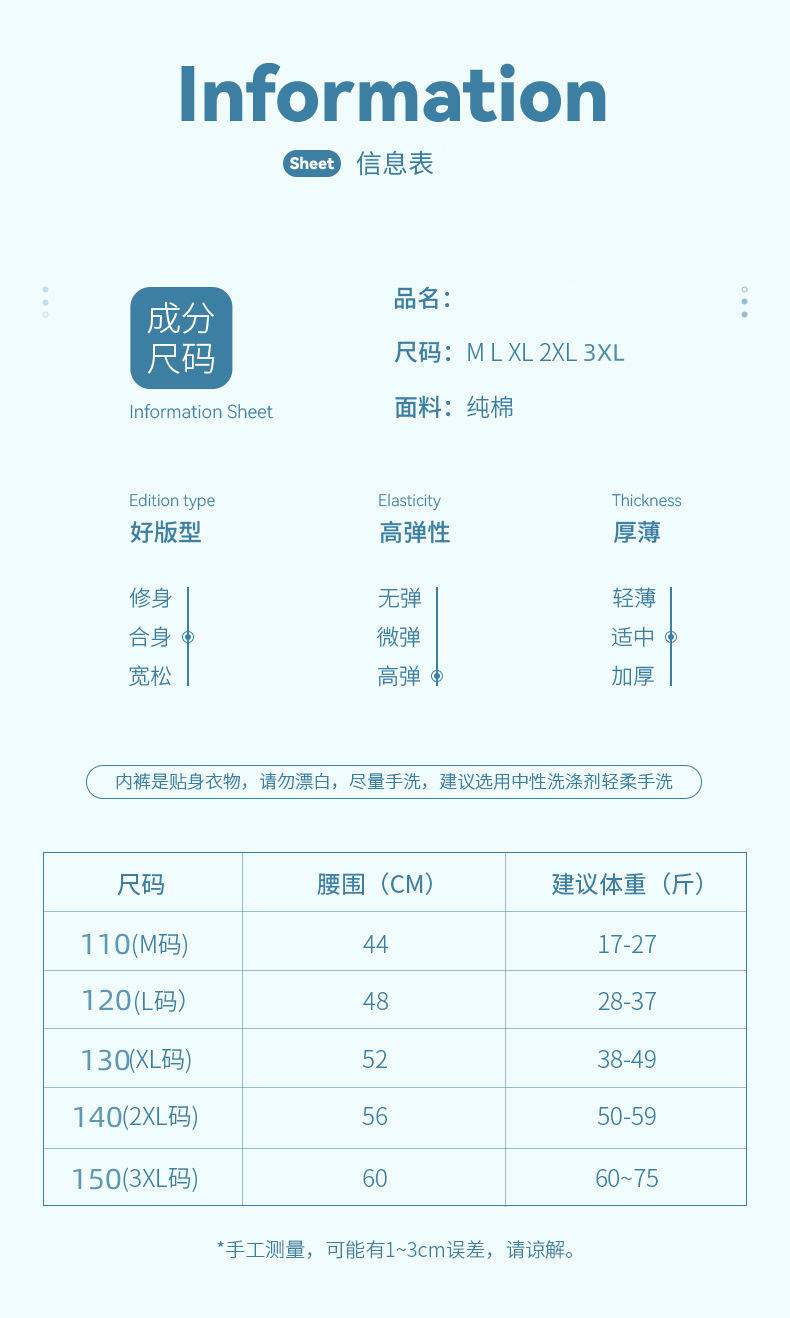 Information

Sheet 信息表

成分
尺码

Information Sheet

品名：

尺码：M L XL 2XL 3XL

面料：纯棉

Edition type
好版型

修身
合身
宽松

Elasticity
高弹性

无弹
微弹
高弹

Thickness
厚薄

轻薄
适中
加厚

内裤是贴身衣物，请勿漂白，尽量手洗，建议选用中性洗涤剂轻柔手洗

| 尺码 | 腰围（CM） | 建议体重（斤） |
|---|---|---|
| 110(M码) | 44 | 17-27 |
| 120(L码) | 48 | 28-37 |
| 130(XL码) | 52 | 38-49 |
| 140(2XL码) | 56 | 50-59 |
| 150(3XL码) | 60 | 60~75 |

*手工测量，可能有1~3cm误差，请谅解。